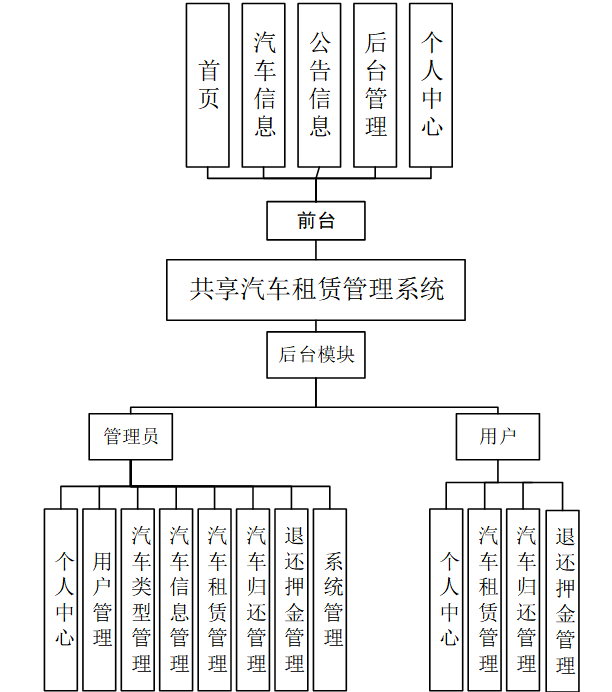 首页

汽车信息

公告信息

后台管理

个人中心

前台

共享汽车租赁管理系统

后台模块

管理员

用户

个人中心

用户管理

汽车类型管理

汽车信息管理

汽车租赁管理

汽车归还管理

退还押金管理

系统管理

个人中心

汽车租赁管理

汽车归还管理

退还押金管理